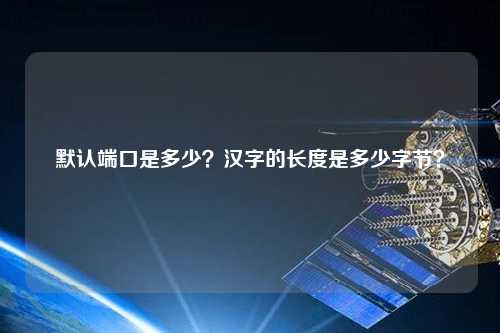 默认端口是多少？汉字的长度是多少字节？